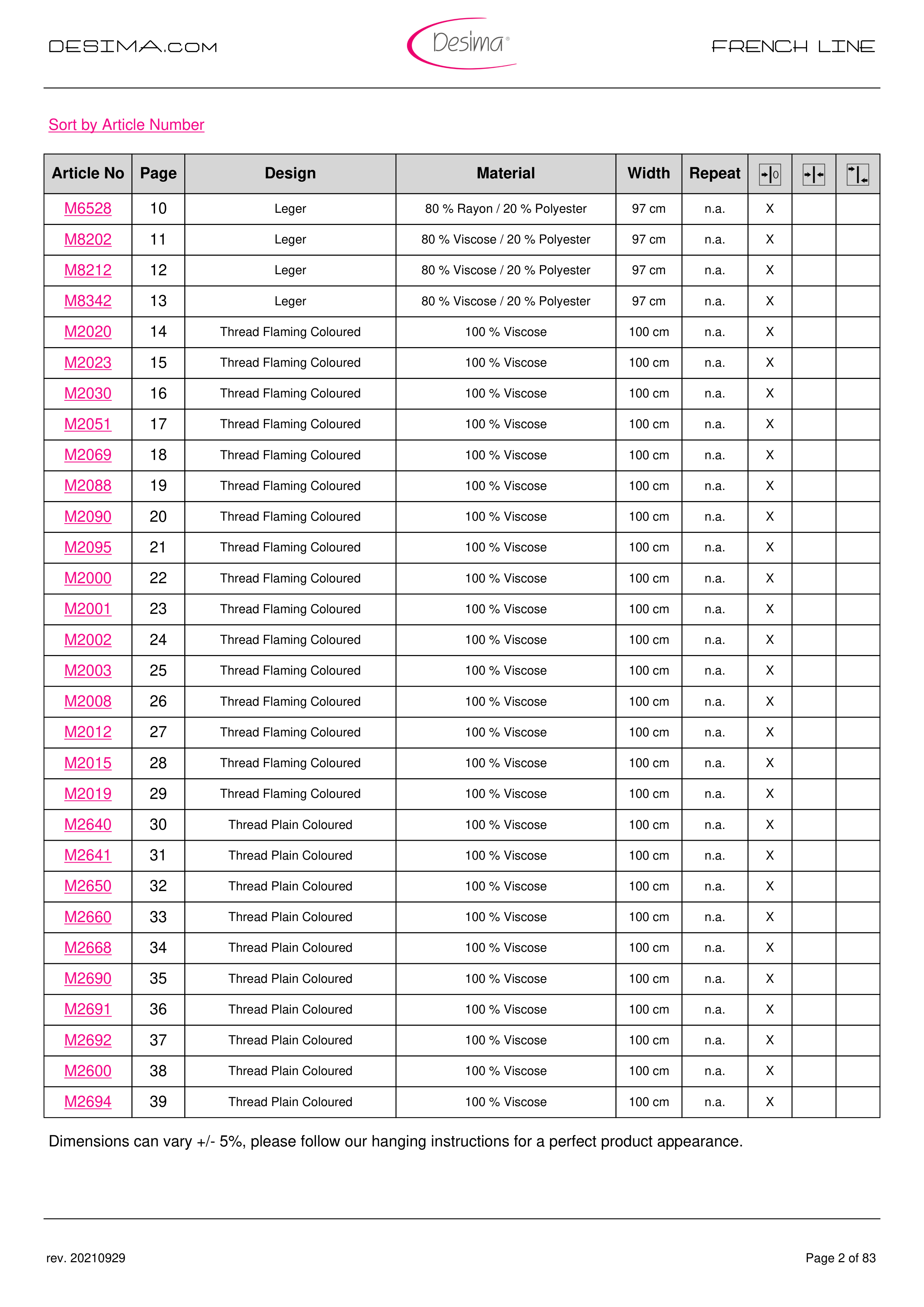 DESIMA.COM Desima® FRENCH LINE

Sort by Article Number

| Article No | Page | Design | Material | Width | Repeat | | | |
|---|---|---|---|---|---|---|---|---|
| M6528 | 10 | Leger | 80 % Rayon / 20 % Polyester | 97 cm | n.a. | X | | |
| M8202 | 11 | Leger | 80 % Viscose / 20 % Polyester | 97 cm | n.a. | X | | |
| M8212 | 12 | Leger | 80 % Viscose / 20 % Polyester | 97 cm | n.a. | X | | |
| M8342 | 13 | Leger | 80 % Viscose / 20 % Polyester | 97 cm | n.a. | X | | |
| M2020 | 14 | Thread Flaming Coloured | 100 % Viscose | 100 cm | n.a. | X | | |
| M2023 | 15 | Thread Flaming Coloured | 100 % Viscose | 100 cm | n.a. | X | | |
| M2030 | 16 | Thread Flaming Coloured | 100 % Viscose | 100 cm | n.a. | X | | |
| M2051 | 17 | Thread Flaming Coloured | 100 % Viscose | 100 cm | n.a. | X | | |
| M2069 | 18 | Thread Flaming Coloured | 100 % Viscose | 100 cm | n.a. | X | | |
| M2088 | 19 | Thread Flaming Coloured | 100 % Viscose | 100 cm | n.a. | X | | |
| M2090 | 20 | Thread Flaming Coloured | 100 % Viscose | 100 cm | n.a. | X | | |
| M2095 | 21 | Thread Flaming Coloured | 100 % Viscose | 100 cm | n.a. | X | | |
| M2000 | 22 | Thread Flaming Coloured | 100 % Viscose | 100 cm | n.a. | X | | |
| M2001 | 23 | Thread Flaming Coloured | 100 % Viscose | 100 cm | n.a. | X | | |
| M2002 | 24 | Thread Flaming Coloured | 100 % Viscose | 100 cm | n.a. | X | | |
| M2003 | 25 | Thread Flaming Coloured | 100 % Viscose | 100 cm | n.a. | X | | |
| M2008 | 26 | Thread Flaming Coloured | 100 % Viscose | 100 cm | n.a. | X | | |
| M2012 | 27 | Thread Flaming Coloured | 100 % Viscose | 100 cm | n.a. | X | | |
| M2015 | 28 | Thread Flaming Coloured | 100 % Viscose | 100 cm | n.a. | X | | |
| M2019 | 29 | Thread Flaming Coloured | 100 % Viscose | 100 cm | n.a. | X | | |
| M2640 | 30 | Thread Plain Coloured | 100 % Viscose | 100 cm | n.a. | X | | |
| M2641 | 31 | Thread Plain Coloured | 100 % Viscose | 100 cm | n.a. | X | | |
| M2650 | 32 | Thread Plain Coloured | 100 % Viscose | 100 cm | n.a. | X | | |
| M2660 | 33 | Thread Plain Coloured | 100 % Viscose | 100 cm | n.a. | X | | |
| M2668 | 34 | Thread Plain Coloured | 100 % Viscose | 100 cm | n.a. | X | | |
| M2690 | 35 | Thread Plain Coloured | 100 % Viscose | 100 cm | n.a. | X | | |
| M2691 | 36 | Thread Plain Coloured | 100 % Viscose | 100 cm | n.a. | X | | |
| M2692 | 37 | Thread Plain Coloured | 100 % Viscose | 100 cm | n.a. | X | | |
| M2600 | 38 | Thread Plain Coloured | 100 % Viscose | 100 cm | n.a. | X | | |
| M2694 | 39 | Thread Plain Coloured | 100 % Viscose | 100 cm | n.a. | X | | |

Dimensions can vary +/- 5%, please follow our hanging instructions for a perfect product appearance.

rev. 20210929 Page 2 of 83